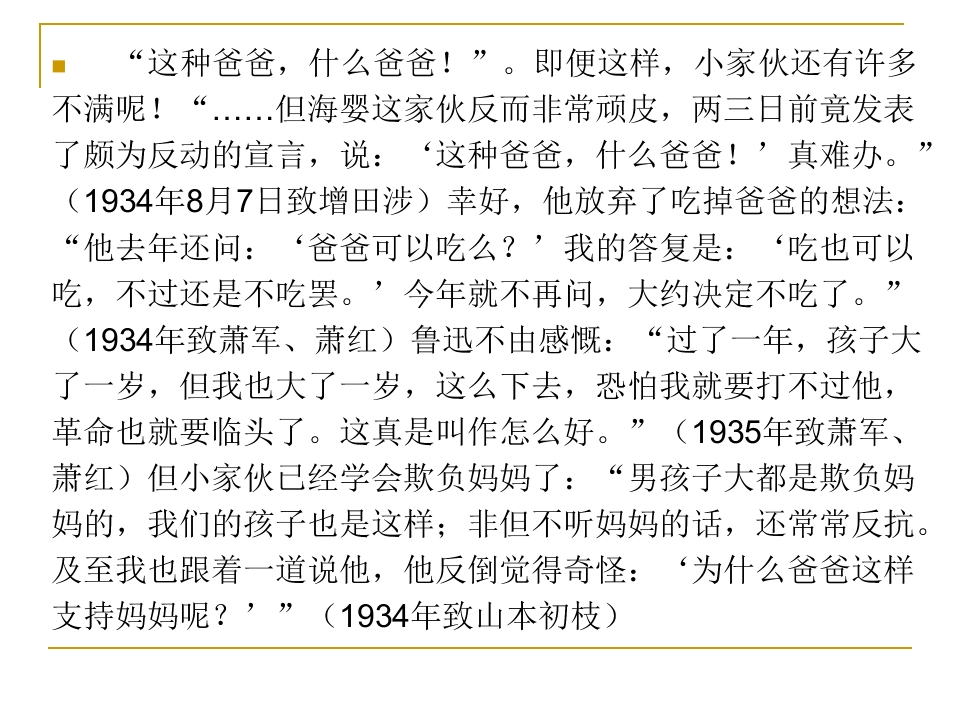 • “这种爸爸，什么爸爸！”。即便这样，小家伙还有许多不满呢！“……但海婴这家伙反而非常顽皮，两三日前竟发表了颇为反动的宣言，说：‘这种爸爸，什么爸爸！’真难办。”（1934年8月7日致增田涉）幸好，他放弃了吃掉爸爸的想法：“他去年还问：‘爸爸可以吃么？’我的答复是：‘吃也可以吃，不过还是不吃罢。’今年就不再问，大约决定不吃了。”（1934年致萧军、萧红）鲁迅不由感慨：“过了一年，孩子大了一岁，但我也大了一岁，这么下去，恐怕我就要打不过他，革命也就要临头了。这真是叫作怎么好。”（1935年致萧军、萧红）但小家伙已经学会欺负妈妈了：“男孩子大都是欺负妈妈的，我们的孩子也是这样；非但不听妈妈的话，还常常反抗。及至我也跟着一道说他，他反倒觉得奇怪：‘为什么爸爸这样支持妈妈呢？’”（1934年致山本初枝）